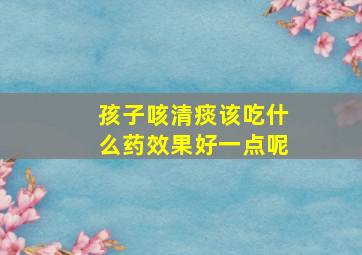 孩子咳清痰该吃什么药效果好一点呢